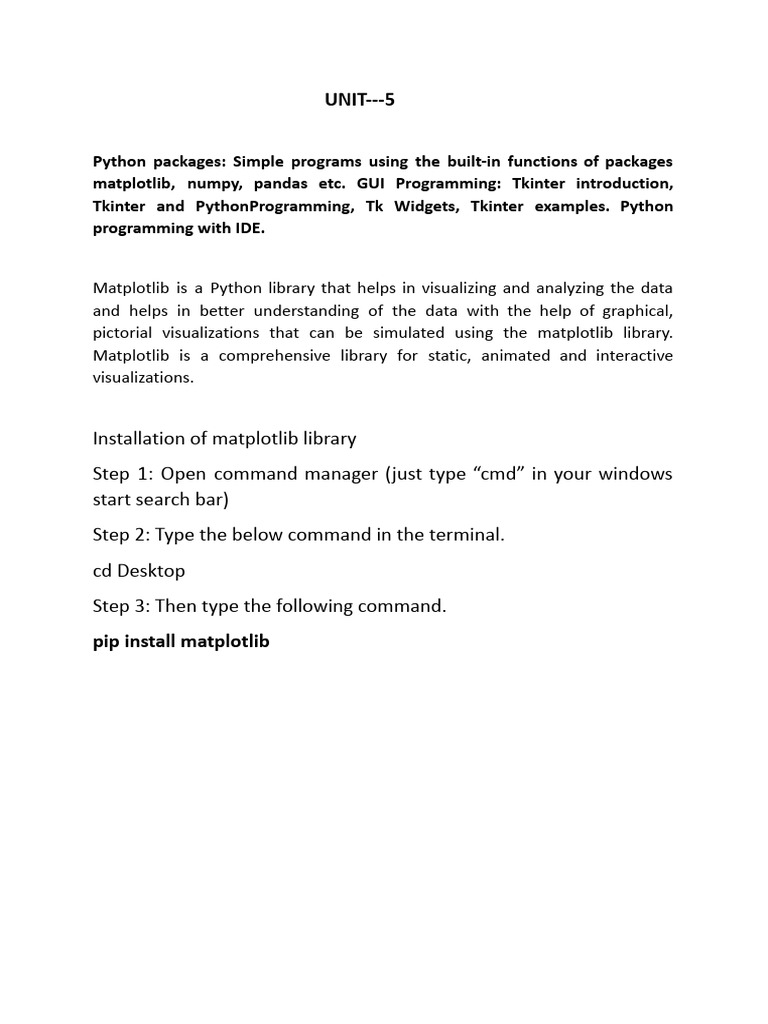 UNIT---5

Python packages: Simple programs using the built-in functions of packages matplotlib, numpy, pandas etc. GUI Programming: Tkinter introduction, Tkinter and PythonProgramming, Tk Widgets, Tkinter examples. Python programming with IDE.

Matplotlib is a Python library that helps in visualizing and analyzing the data and helps in better understanding of the data with the help of graphical, pictorial visualizations that can be simulated using the matplotlib library. Matplotlib is a comprehensive library for static, animated and interactive visualizations.

Installation of matplotlib library

Step 1: Open command manager (just type “cmd” in your windows start search bar)

Step 2: Type the below command in the terminal.

cd Desktop

Step 3: Then type the following command.

pip install matplotlib